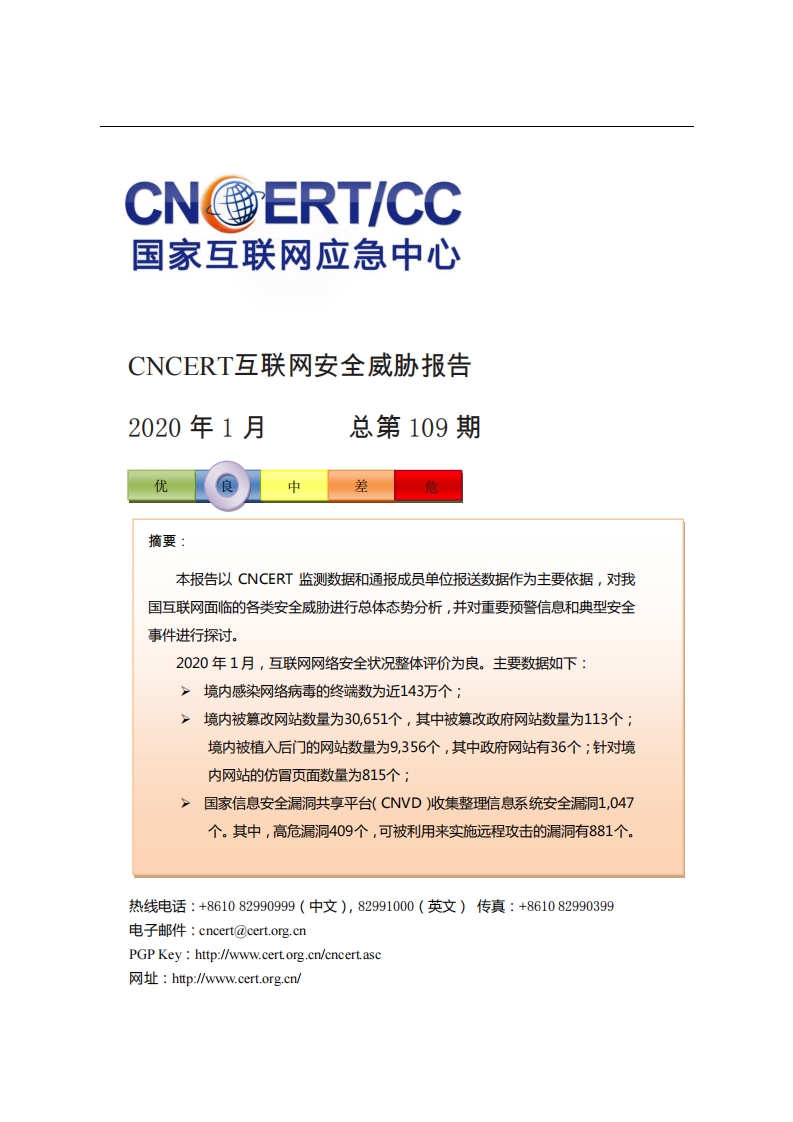 CNCERT/CC
国家互联网应急中心

CNCERT互联网安全威胁报告

2020 年 1 月　　总第 109 期

优　良　中　差　危

摘要：

本报告以 CNCERT 监测数据和通报成员单位报送数据作为主要依据，对我国互联网面临的各类安全威胁进行总体态势分析，并对重要预警信息和典型安全事件进行探讨。

2020 年 1 月，互联网网络安全状况整体评价为良。主要数据如下：

➢ 境内感染网络病毒的终端数为近143万个；

➢ 境内被篡改网站数量为30,651个，其中被篡改政府网站数量为113个；境内被植入后门的网站数量为9,356个，其中政府网站有36个；针对境内网站的仿冒页面数量为815个；

➢ 国家信息安全漏洞共享平台（CNVD）收集整理信息系统安全漏洞1,047个。其中，高危漏洞409个，可被利用来实施远程攻击的漏洞有881个。

热线电话：+8610 82990999（中文），82991000（英文） 传真：+8610 82990399
电子邮件：cncert@cert.org.cn
PGP Key：http://www.cert.org.cn/cncert.asc
网址：http://www.cert.org.cn/